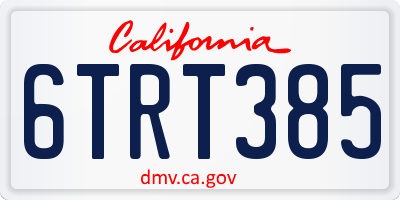 California

6TRT385

dmv.ca.gov